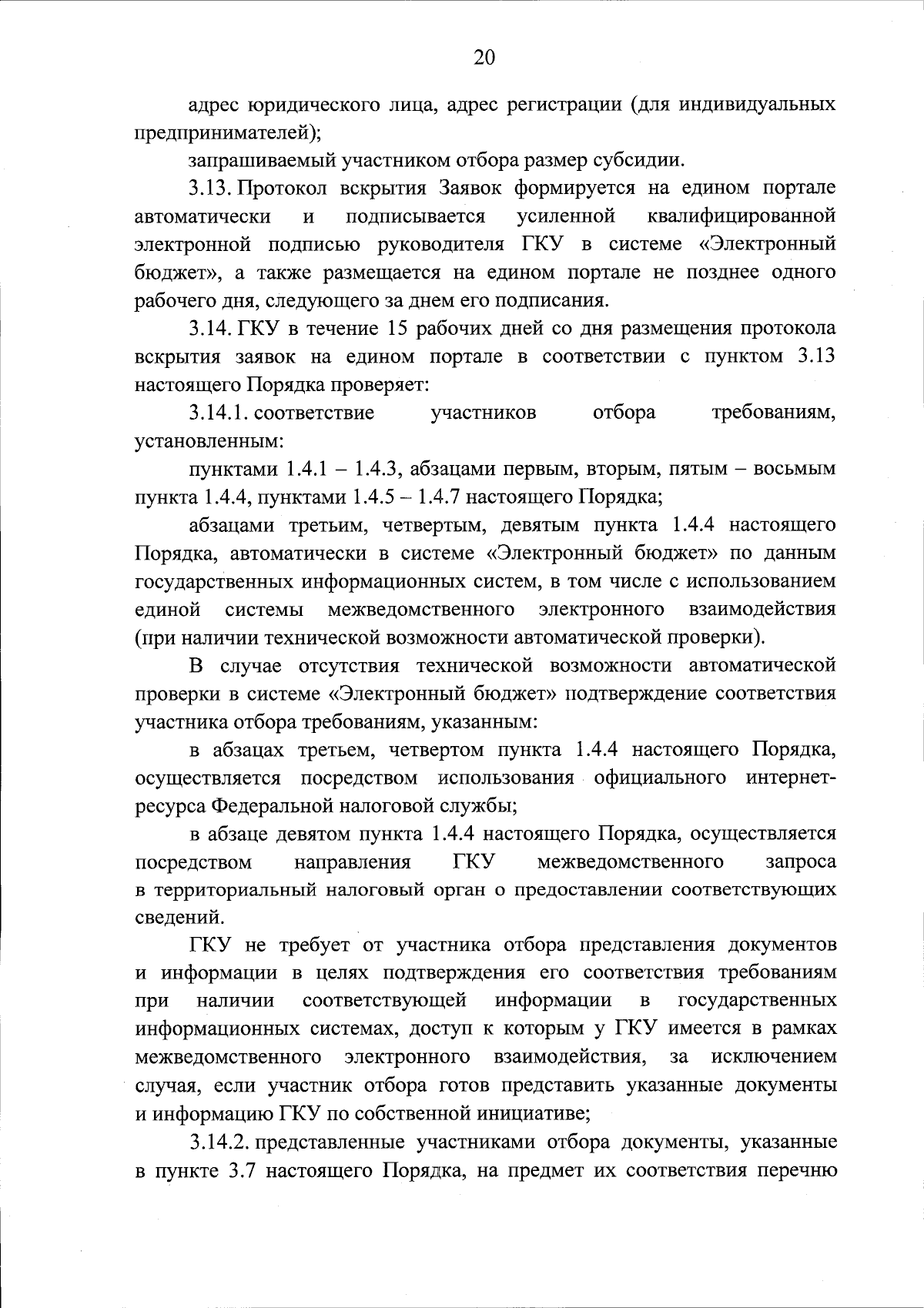 20

адрес юридического лица, адрес регистрации (для индивидуальных предпринимателей);

запрашиваемый участником отбора размер субсидии.

3.13. Протокол вскрытия Заявок формируется на едином портале автоматически и подписывается усиленной квалифицированной электронной подписью руководителя ГКУ в системе «Электронный бюджет», а также размещается на едином портале не позднее одного рабочего дня, следующего за днем его подписания.

3.14. ГКУ в течение 15 рабочих дней со дня размещения протокола вскрытия заявок на едином портале в соответствии с пунктом 3.13 настоящего Порядка проверяет:

3.14.1. соответствие участников отбора требованиям, установленным:

пунктами 1.4.1 – 1.4.3, абзацами первым, вторым, пятым – восьмым пункта 1.4.4, пунктами 1.4.5 – 1.4.7 настоящего Порядка;

абзацами третьим, четвертым, девятым пункта 1.4.4 настоящего Порядка, автоматически в системе «Электронный бюджет» по данным государственных информационных систем, в том числе с использованием единой системы межведомственного электронного взаимодействия (при наличии технической возможности автоматической проверки).

В случае отсутствия технической возможности автоматической проверки в системе «Электронный бюджет» подтверждение соответствия участника отбора требованиям, указанным:

в абзацах третьем, четвертом пункта 1.4.4 настоящего Порядка, осуществляется посредством использования официального интернет-ресурса Федеральной налоговой службы;

в абзаце девятом пункта 1.4.4 настоящего Порядка, осуществляется посредством направления ГКУ межведомственного запроса в территориальный налоговый орган о предоставлении соответствующих сведений.

ГКУ не требует от участника отбора представления документов и информации в целях подтверждения его соответствия требованиям при наличии соответствующей информации в государственных информационных системах, доступ к которым у ГКУ имеется в рамках межведомственного электронного взаимодействия, за исключением случая, если участник отбора готов представить указанные документы и информацию ГКУ по собственной инициативе;

3.14.2. представленные участниками отбора документы, указанные в пункте 3.7 настоящего Порядка, на предмет их соответствия перечню